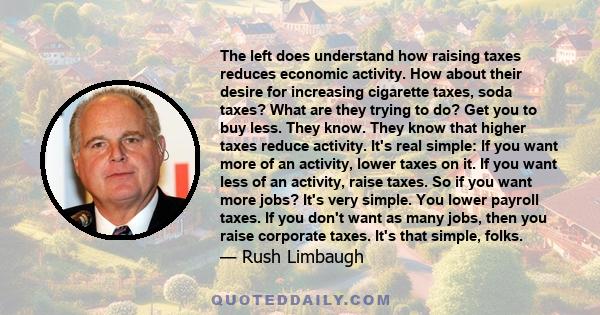 The left does understand how raising taxes reduces economic activity. How about their desire for increasing cigarette taxes, soda taxes? What are they trying to do? Get you to buy less. They know. They know that higher taxes reduce activity. It's real simple: If you want more of an activity, lower taxes on it. If you want less of an activity, raise taxes. So if you want more jobs? It's very simple. You lower payroll taxes. If you don't want as many jobs, then you raise corporate taxes. It's that simple, folks.

— Rush Limbaugh

QUOTEDDAILY.COM